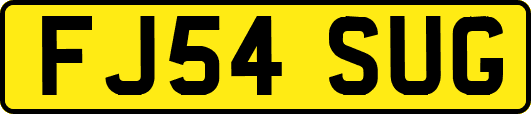 FJ54 SUG